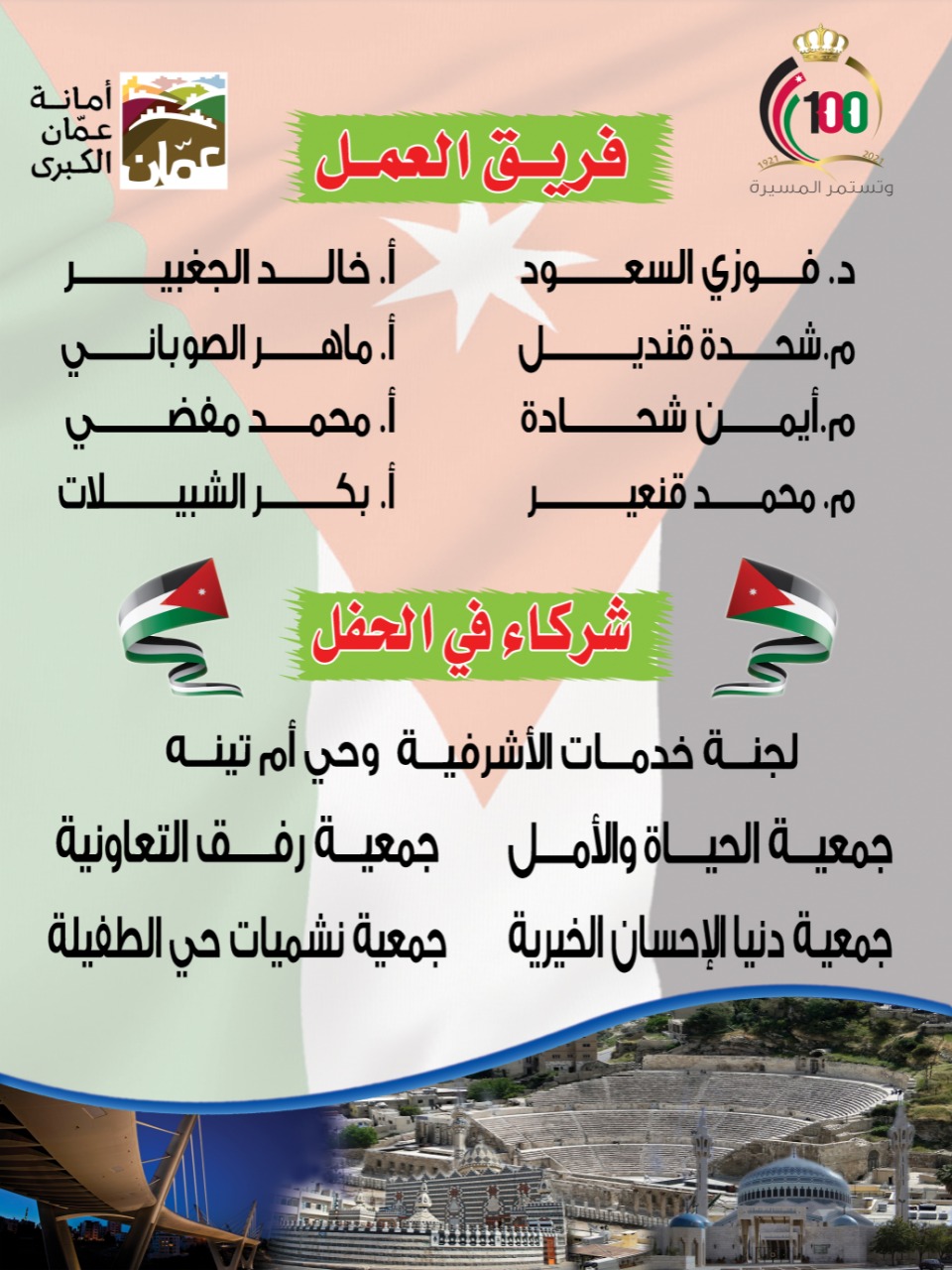 100
1921 2021
وتستمر المسيرة

أمانة
عمّان
الكبرى
عمّان

فريق العمل

د. فوزي السعود
م.شحدة قنديل
م.أيمن شحادة
م. محمد قنعير

أ. خالد الجغبير
أ. ماهر الصوباني
أ. محمد مفضي
أ. بكر الشبيلات

شركاء في الحفل

لجنة خدمات الأشرفية وحي أم تينه

جمعية الحياة والأمل
جمعية دنيا الإحسان الخيرية

جمعية رفق التعاونية
جمعية نشميات حي الطفيلة